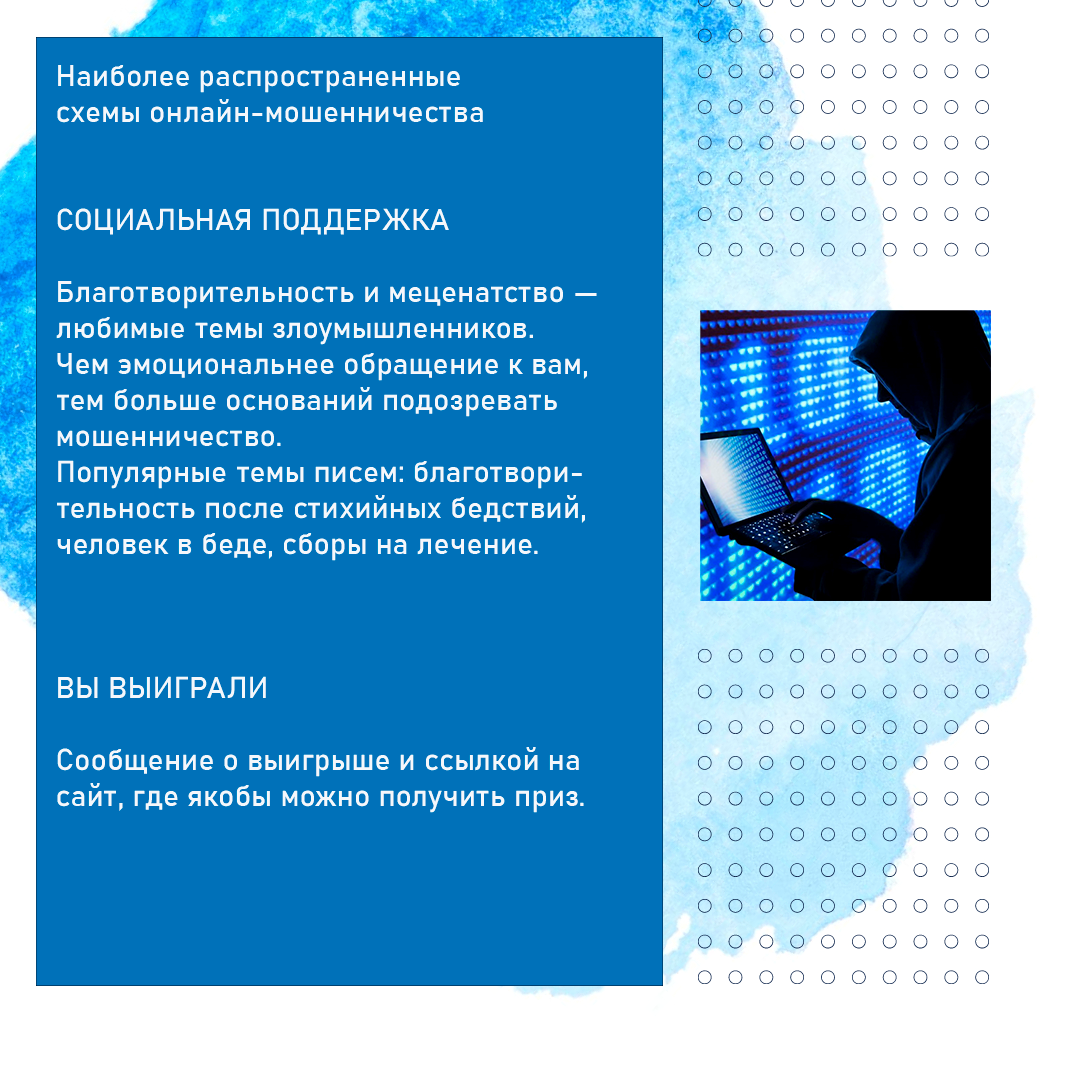 Наиболее распространенные схемы онлайн-мошенничества

СОЦИАЛЬНАЯ ПОДДЕРЖКА

Благотворительность и меценатство — любимые темы злоумышленников.
Чем эмоциональнее обращение к вам, тем больше оснований подозревать мошенничество.
Популярные темы писем: благотворительность после стихийных бедствий, человек в беде, сборы на лечение.

ВЫ ВЫИГРАЛИ

Сообщение о выигрыше и ссылкой на сайт, где якобы можно получить приз.